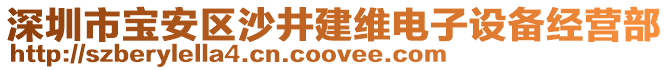 深圳市宝安区沙井建维电子设备经营部
http://szberylella4.cn.coovee.com